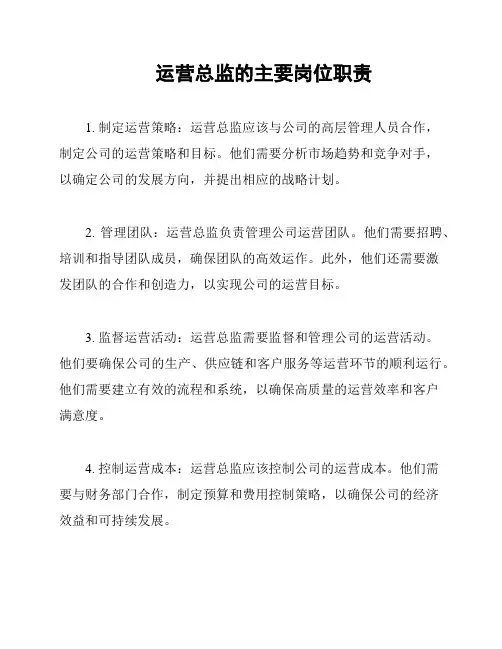 运营总监的主要岗位职责

1. 制定运营策略：运营总监应该与公司的高层管理人员合作，制定公司的运营策略和目标。他们需要分析市场趋势和竞争对手，以确定公司的发展方向，并提出相应的战略计划。

2. 管理团队：运营总监负责管理公司运营团队。他们需要招聘、培训和指导团队成员，确保团队的高效运作。此外，他们还需要激发团队的合作和创造力，以实现公司的运营目标。

3. 监督运营活动：运营总监需要监督和管理公司的运营活动。他们要确保公司的生产、供应链和客户服务等运营环节的顺利运行。他们需要建立有效的流程和系统，以确保高质量的运营效率和客户满意度。

4. 控制运营成本：运营总监应该控制公司的运营成本。他们需要与财务部门合作，制定预算和费用控制策略，以确保公司的经济效益和可持续发展。